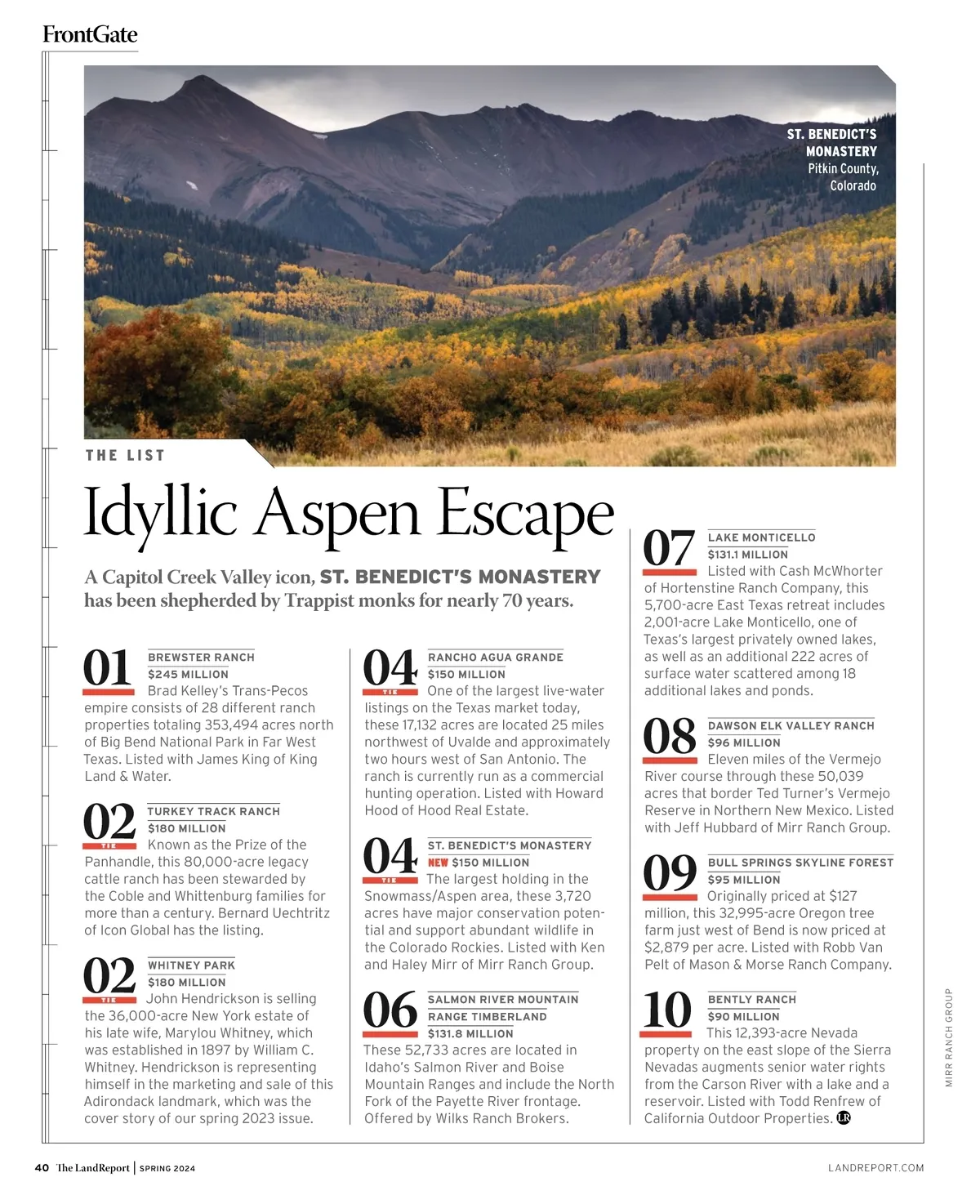 FrontGate

ST. BENEDICT'S MONASTERY
Pitkin County, Colorado

THE LIST

Idyllic Aspen Escape

A Capitol Creek Valley icon, ST. BENEDICT'S MONASTERY has been shepherded by Trappist monks for nearly 70 years.

01
BREWSTER RANCH
$245 MILLION
Brad Kelley's Trans-Pecos empire consists of 28 different ranch properties totaling 353,494 acres north of Big Bend National Park in Far West Texas. Listed with James King of King Land & Water.

02
TIE
TURKEY TRACK RANCH
$180 MILLION
Known as the Prize of the Panhandle, this 80,000-acre legacy cattle ranch has been stewarded by the Coble and Whittenburg families for more than a century. Bernard Uechtritz of Icon Global has the listing.

02
TIE
WHITNEY PARK
$180 MILLION
John Hendrickson is selling the 36,000-acre New York estate of his late wife, Marylou Whitney, which was established in 1897 by William C. Whitney. Hendrickson is representing himself in the marketing and sale of this Adirondack landmark, which was the cover story of our spring 2023 issue.

04
TIE
RANCHO AGUA GRANDE
$150 MILLION
One of the largest live-water listings on the Texas market today, these 17,132 acres are located 25 miles northwest of Uvalde and approximately two hours west of San Antonio. The ranch is currently run as a commercial hunting operation. Listed with Howard Hood of Hood Real Estate.

04
TIE
ST. BENEDICT'S MONASTERY
NEW $150 MILLION
The largest holding in the Snowmass/Aspen area, these 3,720 acres have major conservation potential and support abundant wildlife in the Colorado Rockies. Listed with Ken and Haley Mirr of Mirr Ranch Group.

06
SALMON RIVER MOUNTAIN RANGE TIMBERLAND
$131.8 MILLION
These 52,733 acres are located in Idaho's Salmon River and Boise Mountain Ranges and include the North Fork of the Payette River frontage. Offered by Wilks Ranch Brokers.

07
LAKE MONTICELLO
$131.1 MILLION
Listed with Cash McWhorter of Hortenstine Ranch Company, this 5,700-acre East Texas retreat includes 2,001-acre Lake Monticello, one of Texas's largest privately owned lakes, as well as an additional 222 acres of surface water scattered among 18 additional lakes and ponds.

08
DAWSON ELK VALLEY RANCH
$96 MILLION
Eleven miles of the Vermejo River course through these 50,039 acres that border Ted Turner's Vermejo Reserve in Northern New Mexico. Listed with Jeff Hubbard of Mirr Ranch Group.

09
BULL SPRINGS SKYLINE FOREST
$95 MILLION
Originally priced at $127 million, this 32,995-acre Oregon tree farm just west of Bend is now priced at $2,879 per acre. Listed with Robb Van Pelt of Mason & Morse Ranch Company.

10
BENTLY RANCH
$90 MILLION
This 12,393-acre Nevada property on the east slope of the Sierra Nevadas augments senior water rights from the Carson River with a lake and a reservoir. Listed with Todd Renfrew of California Outdoor Properties. LR

MIRR RANCH GROUP

40 The LandReport | SPRING 2024
LANDREPORT.COM